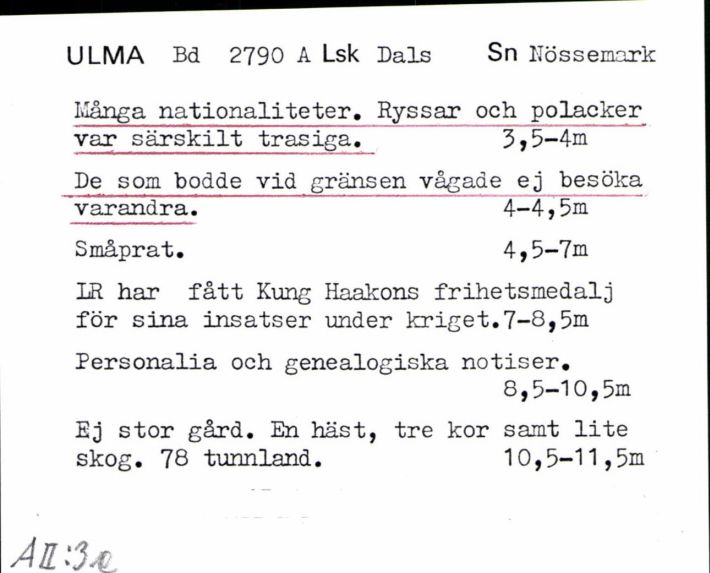 ULMA Bd 2790 A Lsk Dals Sn Nössemark

Många nationaliteter. Ryssar och polacker var särskilt trasiga. 3,5-4m

De som bodde vid gränsen vågade ej besöka varandra. 4-4,5m

Småprat. 4,5-7m

LR har fått Kung Haakons frihetsmedalj för sina insatser under kriget.7-8,5m

Personalia och genealogiska notiser. 8,5-10,5m

Ej stor gård. En häst, tre kor samt lite skog. 78 tunnland. 10,5-11,5m

AII:3e